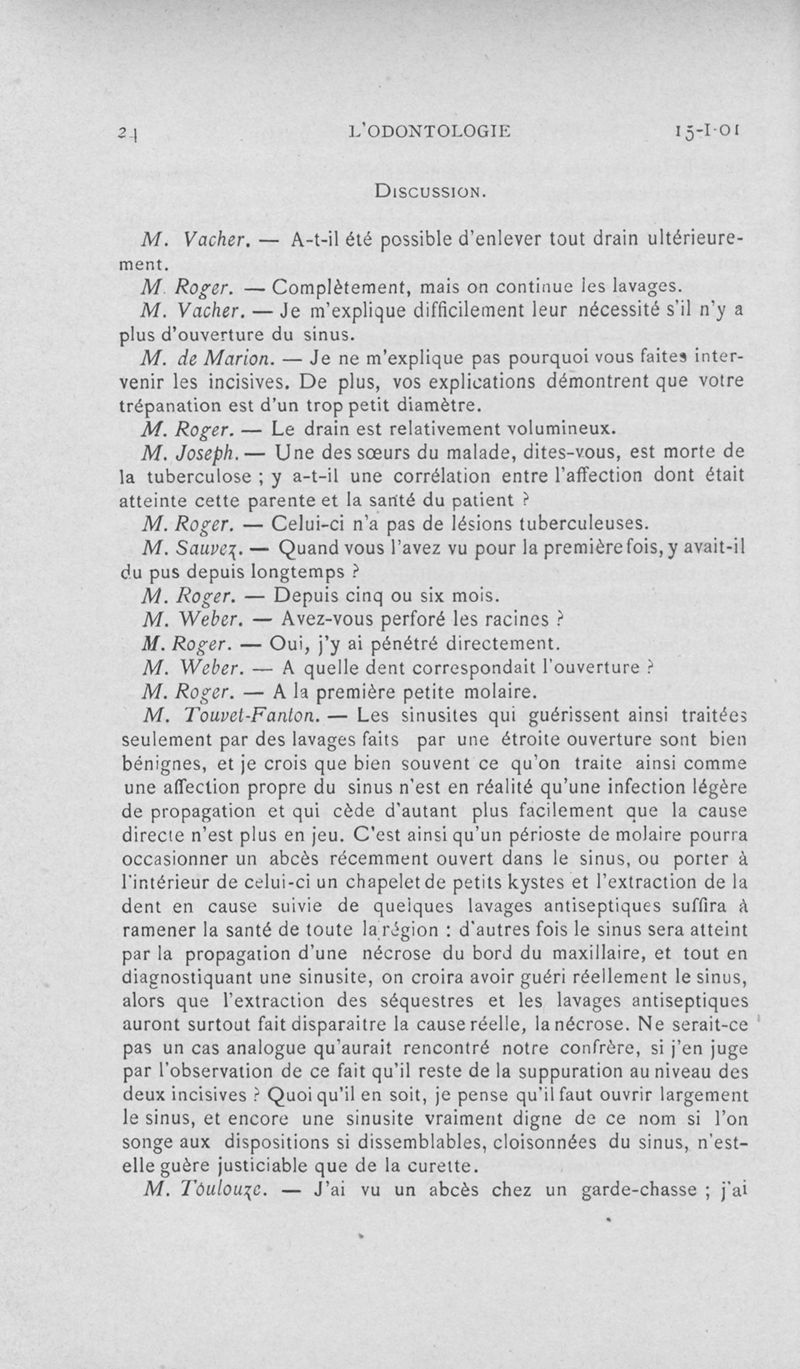 24 L'ODONTOLOGIE 15-I-01

DISCUSSION.

M. Vacher. — A-t-il été possible d'enlever tout drain ultérieurement.

M. Roger. — Complètement, mais on continue les lavages.

M. Vacher. — Je m'explique difficilement leur nécessité s'il n'y a plus d'ouverture du sinus.

M. de Marion. — Je ne m'explique pas pourquoi vous faites intervenir les incisives. De plus, vos explications démontrent que votre trépanation est d'un trop petit diamètre.

M. Roger. — Le drain est relativement volumineux.

M. Joseph. — Une des sœurs du malade, dites-vous, est morte de la tuberculose ; y a-t-il une corrélation entre l'affection dont était atteinte cette parente et la santé du patient ?

M. Roger. — Celui-ci n'a pas de lésions tuberculeuses.

M. Sauvez. — Quand vous l'avez vu pour la première fois, y avait-il du pus depuis longtemps ?

M. Roger. — Depuis cinq ou six mois.

M. Weber. — Avez-vous perforé les racines ?

M. Roger. — Oui, j'y ai pénétré directement.

M. Weber. — A quelle dent correspondait l'ouverture ?

M. Roger. — A la première petite molaire.

M. Touvet-Fanton. — Les sinusites qui guérissent ainsi traitées seulement par des lavages faits par une étroite ouverture sont bien bénignes, et je crois que bien souvent ce qu'on traite ainsi comme une affection propre du sinus n'est en réalité qu'une infection légère de propagation et qui cède d'autant plus facilement que la cause directe n'est plus en jeu. C'est ainsi qu'un périoste de molaire pourra occasionner un abcès récemment ouvert dans le sinus, ou porter à l'intérieur de celui-ci un chapelet de petits kystes et l'extraction de la dent en cause suivie de quelques lavages antiseptiques suffira à ramener la santé de toute la région : d'autres fois le sinus sera atteint par la propagation d'une nécrose du bord du maxillaire, et tout en diagnostiquant une sinusite, on croira avoir guéri réellement le sinus, alors que l'extraction des séquestres et les lavages antiseptiques auront surtout fait disparaitre la cause réelle, la nécrose. Ne serait-ce pas un cas analogue qu'aurait rencontré notre confrère, si j'en juge par l'observation de ce fait qu'il reste de la suppuration au niveau des deux incisives ? Quoi qu'il en soit, je pense qu'il faut ouvrir largement le sinus, et encore une sinusite vraiment digne de ce nom si l'on songe aux dispositions si dissemblables, cloisonnées du sinus, n'est-elle guère justiciable que de la curette.

M. Toulouze. — J'ai vu un abcès chez un garde-chasse ; j'ai